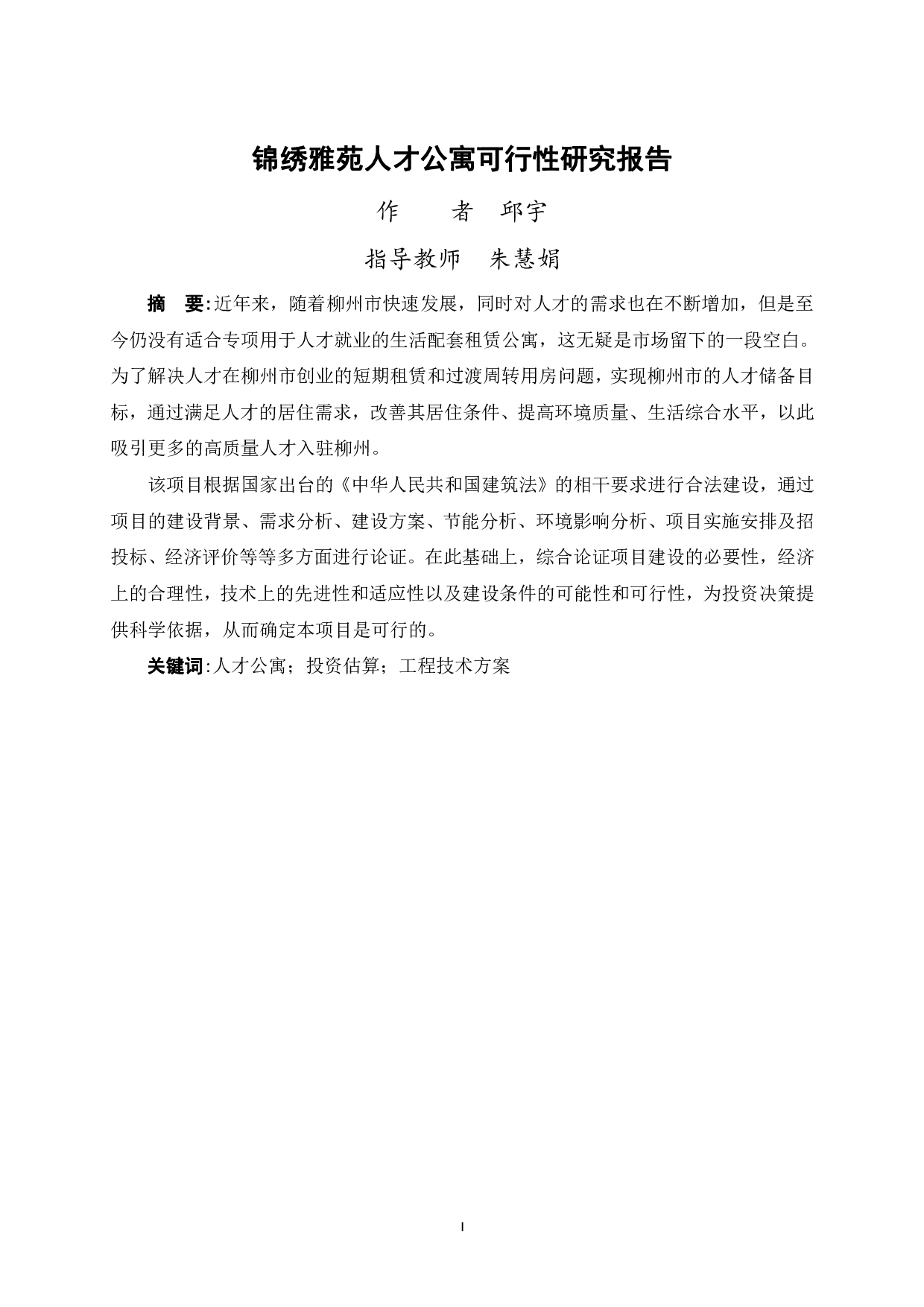 锦绣雅苑人才公寓可行性研究报告

作　　者　邱宇

指导教师　朱慧娟

摘　要：近年来，随着柳州市快速发展，同时对人才的需求也在不断增加，但是至今仍没有适合专项用于人才就业的生活配套租赁公寓，这无疑是市场留下的一段空白。为了解决人才在柳州市创业的短期租赁和过渡周转用房问题，实现柳州市的人才储备目标，通过满足人才的居住需求，改善其居住条件、提高环境质量、生活综合水平，以此吸引更多的高质量人才入驻柳州。

该项目根据国家出台的《中华人民共和国建筑法》的相干要求进行合法建设，通过项目的建设背景、需求分析、建设方案、节能分析、环境影响分析、项目实施安排及招投标、经济评价等等多方面进行论证。在此基础上，综合论证项目建设的必要性，经济上的合理性，技术上的先进性和适应性以及建设条件的可能性和可行性，为投资决策提供科学依据，从而确定本项目是可行的。

关键词：人才公寓；投资估算；工程技术方案

I